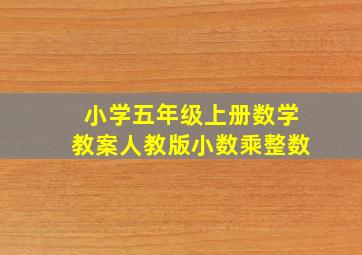 小学五年级上册数学
教案人教版小数乘整数